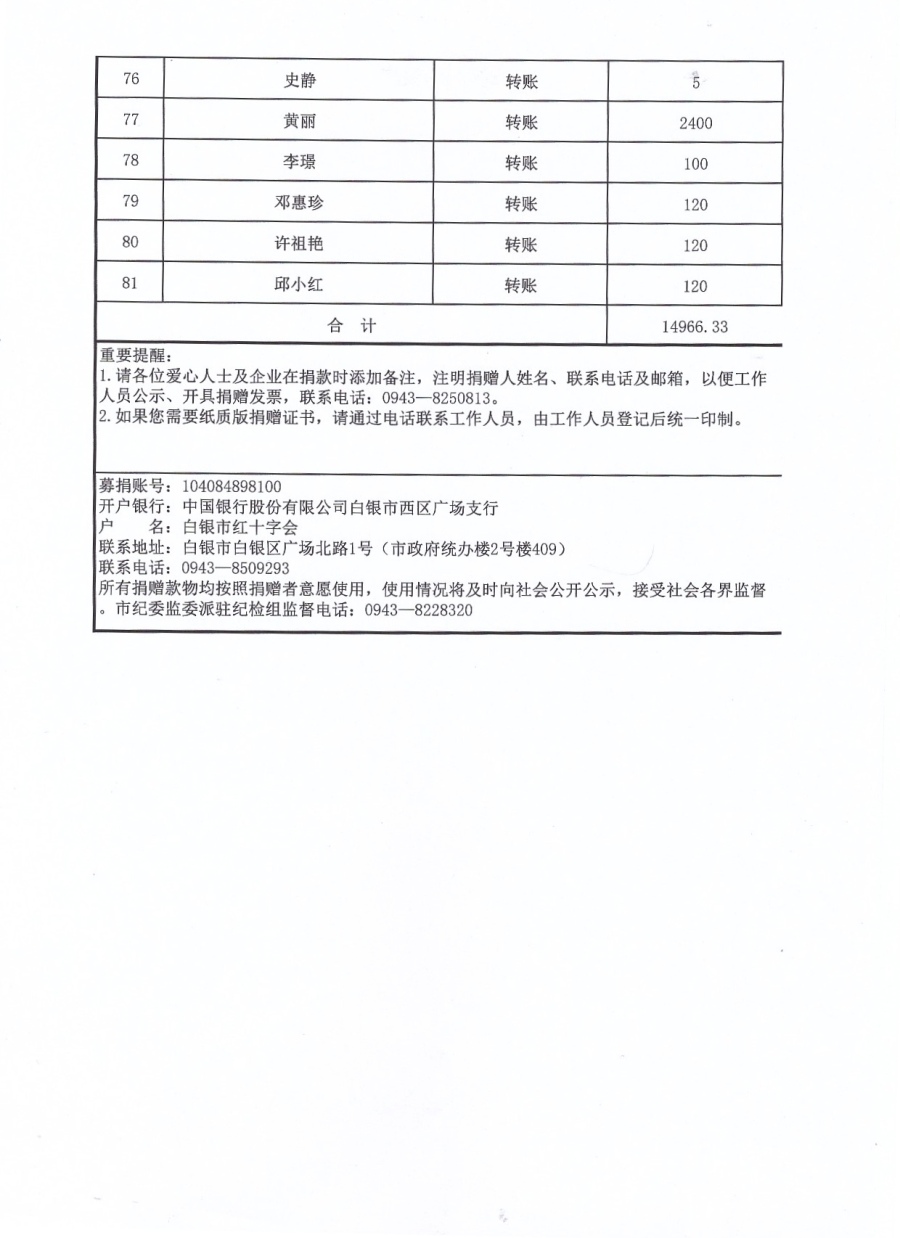 | 76 | 史静 | 转账 | 5 |
|---|---|---|---|
| 77 | 黄丽 | 转账 | 2400 |
| 78 | 李璟 | 转账 | 100 |
| 79 | 邓惠珍 | 转账 | 120 |
| 80 | 许祖艳 | 转账 | 120 |
| 81 | 邱小红 | 转账 | 120 |
| 合 计 | | | 14966.33 |

重要提醒：
1.请各位爱心人士及企业在捐款时添加备注，注明捐赠人姓名、联系电话及邮箱，以便工作人员公示、开具捐赠发票，联系电话：0943—8250813。
2.如果您需要纸质版捐赠证书，请通过电话联系工作人员，由工作人员登记后统一印制。

募捐账号：104084898100
开户银行：中国银行股份有限公司白银市西区广场支行
户 名：白银市红十字会
联系地址：白银市白银区广场北路1号（市政府统办楼2号楼409）
联系电话：0943—8509293
所有捐赠款物均按照捐赠者意愿使用，使用情况将及时向社会公开公示，接受社会各界监督。市纪委监委派驻纪检组监督电话：0943—8228320